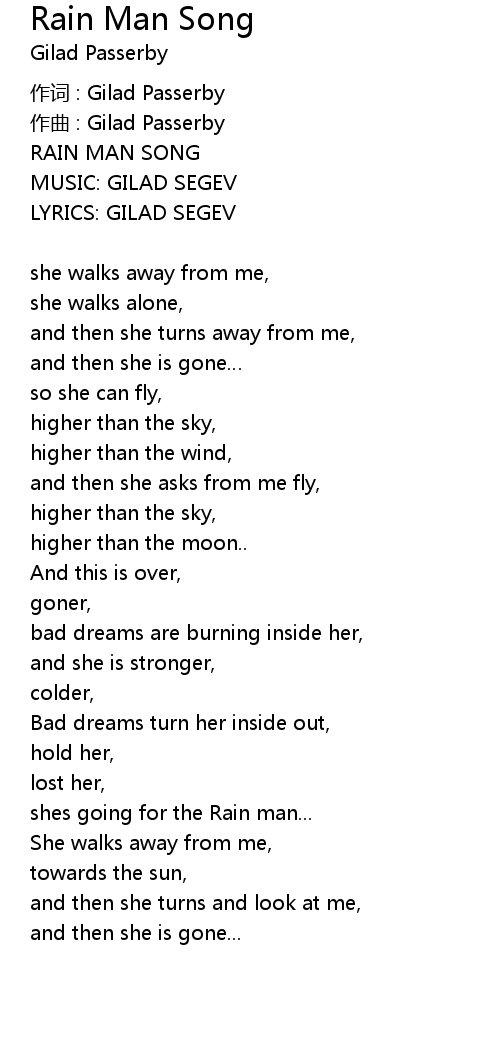 Rain Man Song
Gilad Passerby

作词 : Gilad Passerby
作曲 : Gilad Passerby
RAIN MAN SONG
MUSIC: GILAD SEGEV
LYRICS: GILAD SEGEV

she walks away from me,
she walks alone,
and then she turns away from me,
and then she is gone...
so she can fly,
higher than the sky,
higher than the wind,
and then she asks from me fly,
higher than the sky,
higher than the moon..
And this is over,
goner,
bad dreams are burning inside her,
and she is stronger,
colder,
Bad dreams turn her inside out,
hold her,
lost her,
shes going for the Rain man...
She walks away from me,
towards the sun,
and then she turns and look at me,
and then she is gone...